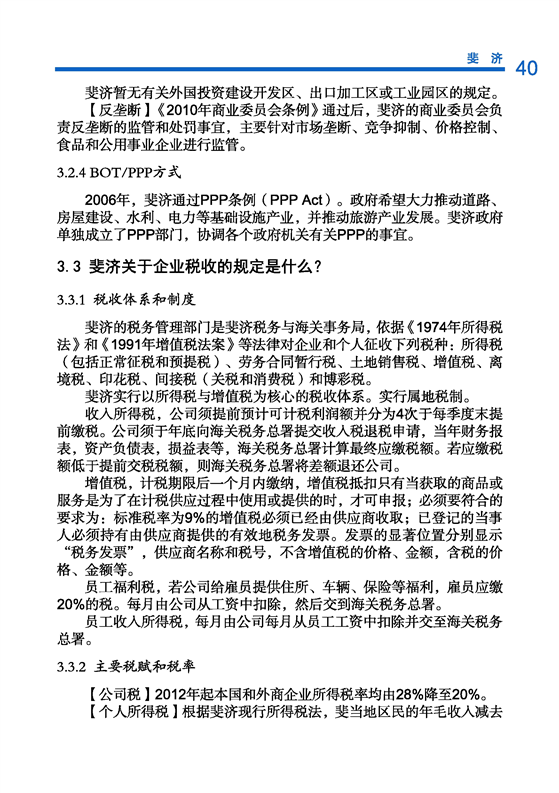 斐济 40

斐济暂无有关外国投资建设开发区、出口加工区或工业园区的规定。

【反垄断】《2010年商业委员会条例》通过后，斐济的商业委员会负责反垄断的监管和处罚事宜，主要针对市场垄断、竞争抑制、价格控制、食品和公用事业企业进行监管。

3.2.4 BOT/PPP方式

2006年，斐济通过PPP条例（PPP Act）。政府希望大力推动道路、房屋建设、水利、电力等基础设施产业，并推动旅游产业发展。斐济政府单独成立了PPP部门，协调各个政府机关有关PPP的事宜。

3.3 斐济关于企业税收的规定是什么？

3.3.1 税收体系和制度

斐济的税务管理部门是斐济税务与海关事务局，依据《1974年所得税法》和《1991年增值税法案》等法律对企业和个人征收下列税种：所得税（包括正常征税和预提税）、劳务合同暂行税、土地销售税、增值税、离境税、印花税、间接税（关税和消费税）和博彩税。

斐济实行以所得税与增值税为核心的税收体系。实行属地税制。

收入所得税，公司须提前预计可计税利润额并分为4次于每季度末提前缴税。公司须于年底向海关税务总署提交收入税退税申请，当年财务报表，资产负债表，损益表等，海关税务总署计算最终应缴税额。若应缴税额低于提前交税税额，则海关税务总署将差额退还公司。

增值税，计税期限后一个月内缴纳，增值税抵扣只有当获取的商品或服务是为了在计税供应过程中使用或提供的时，才可申报；必须要符合的要求为：标准税率为9%的增值税必须已经由供应商收取；已登记的当事人必须持有由供应商提供的有效地税务发票。发票的显著位置分别显示“税务发票”，供应商名称和税号，不含增值税的价格、金额，含税的价格、金额等。

员工福利税，若公司给雇员提供住所、车辆、保险等福利，雇员应缴20%的税。每月由公司从工资中扣除，然后交到海关税务总署。

员工收入所得税，每月由公司每月从员工工资中扣除并交至海关税务总署。

3.3.2 主要税赋和税率

【公司税】2012年起本国和外商企业所得税率均由28%降至20%。

【个人所得税】根据斐济现行所得税法，斐当地区民的年毛收入减去